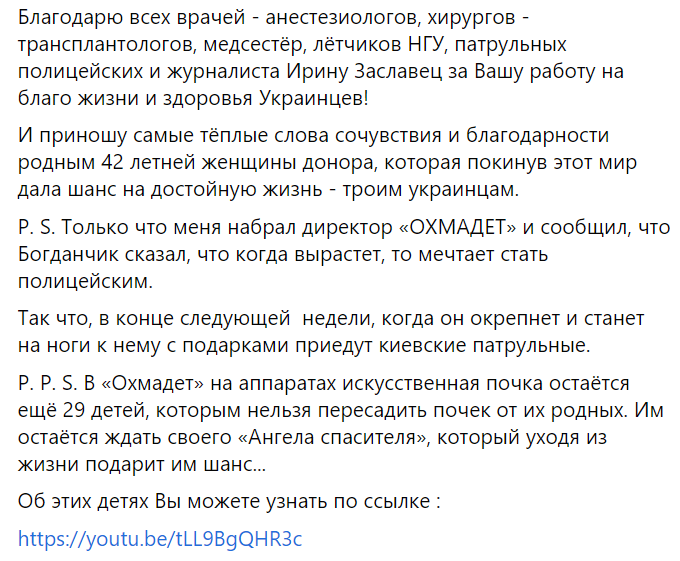 Благодарю всех врачей - анестезиологов, хирургов - трансплантологов, медсестёр, лётчиков НГУ, патрульных полицейских и журналиста Ирину Заславец за Вашу работу на благо жизни и здоровья Украинцев!

И приношу самые тёплые слова сочувствия и благодарности родным 42 летней женщины донора, которая покинув этот мир дала шанс на достойную жизнь - троим украинцам.

P. S. Только что меня набрал директор «ОХМАДЕТ» и сообщил, что Богданчик сказал, что когда вырастет, то мечтает стать полицейским.

Так что, в конце следующей  недели, когда он окрепнет и станет на ноги к нему с подарками приедут киевские патрульные.

P. P. S. В «Охмадет» на аппаратах искусственная почка остаётся ещё 29 детей, которым нельзя пересадить почек от их родных. Им остаётся ждать своего «Ангела спасителя», который уходя из жизни подарит им шанс...

Об этих детях Вы можете узнать по ссылке :

https://youtu.be/tLL9BgQHR3c